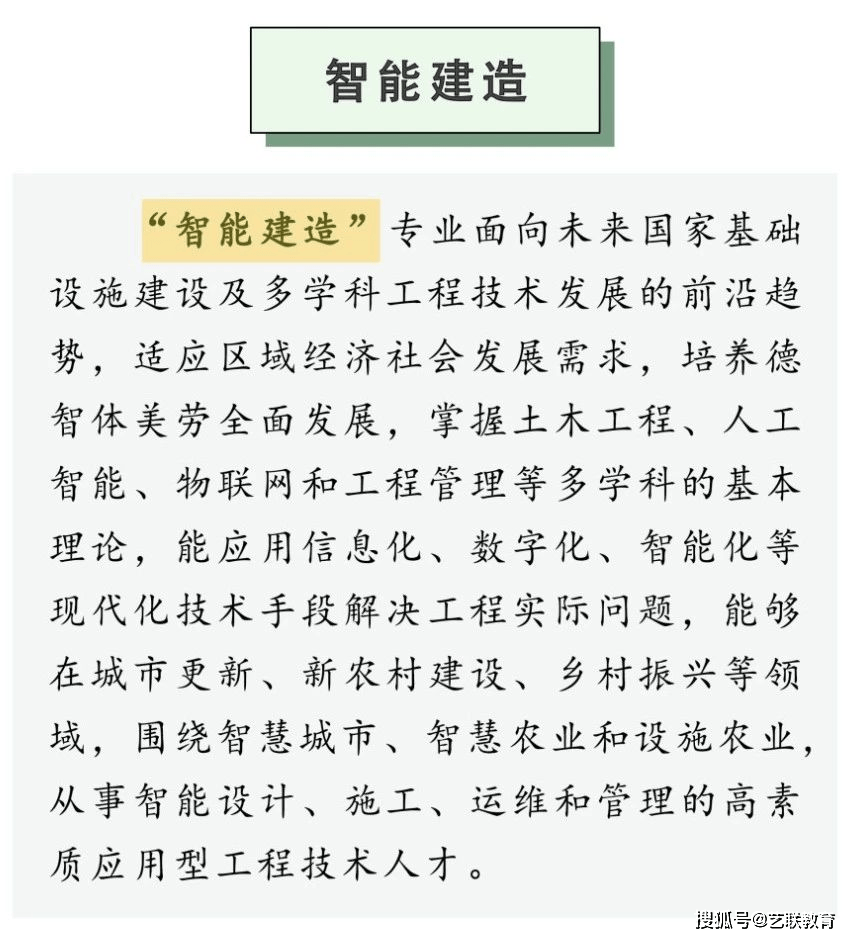 智能建造

“智能建造”专业面向未来国家基础设施建设及多学科工程技术发展的前沿趋势，适应区域经济社会发展需求，培养德智体美劳全面发展，掌握土木工程、人工智能、物联网和工程管理等多学科的基本理论，能应用信息化、数字化、智能化等现代化技术手段解决工程实际问题，能够在城市更新、新农村建设、乡村振兴等领域，围绕智慧城市、智慧农业和设施农业，从事智能设计、施工、运维和管理的高素质应用型工程技术人才。

搜狐号@艺联教育